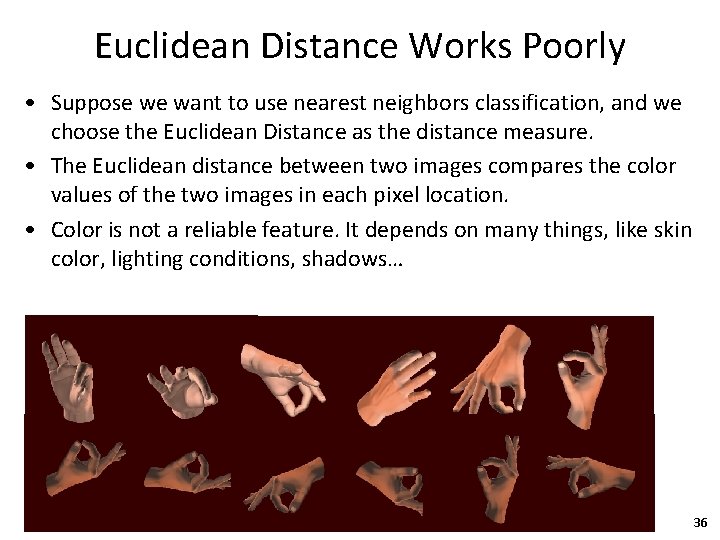 Euclidean Distance Works Poorly

• Suppose we want to use nearest neighbors classification, and we choose the Euclidean Distance as the distance measure.

• The Euclidean distance between two images compares the color values of the two images in each pixel location.

• Color is not a reliable feature. It depends on many things, like skin color, lighting conditions, shadows…

36